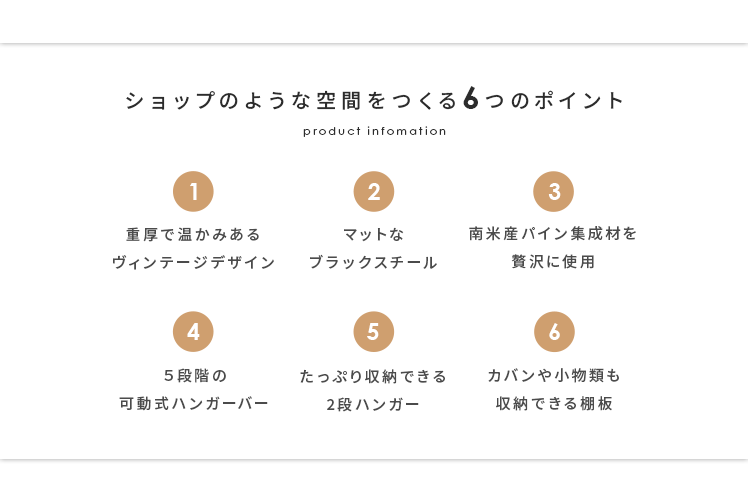 ショップのような空間をつくる6つのポイント

product infomation

1

重厚で温かみある
ヴィンテージデザイン

2

マットな
ブラックスチール

3

南米産パイン集成材を
贅沢に使用

4

５段階の
可動式ハンガーバー

5

たっぷり収納できる
2段ハンガー

6

カバンや小物類も
収納できる棚板